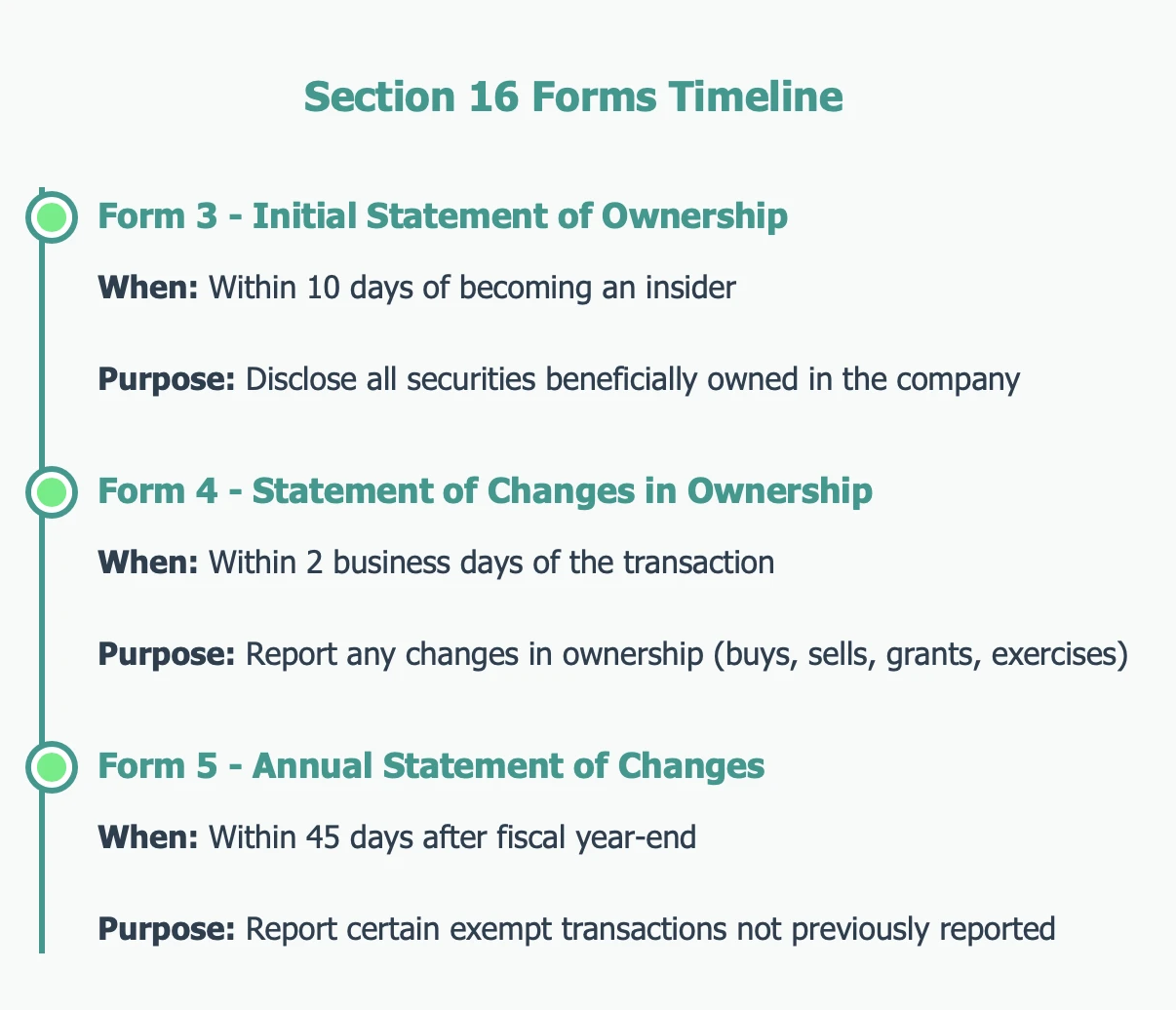 Section 16 Forms Timeline

Form 3 - Initial Statement of Ownership

When: Within 10 days of becoming an insider

Purpose: Disclose all securities beneficially owned in the company

Form 4 - Statement of Changes in Ownership

When: Within 2 business days of the transaction

Purpose: Report any changes in ownership (buys, sells, grants, exercises)

Form 5 - Annual Statement of Changes

When: Within 45 days after fiscal year-end

Purpose: Report certain exempt transactions not previously reported